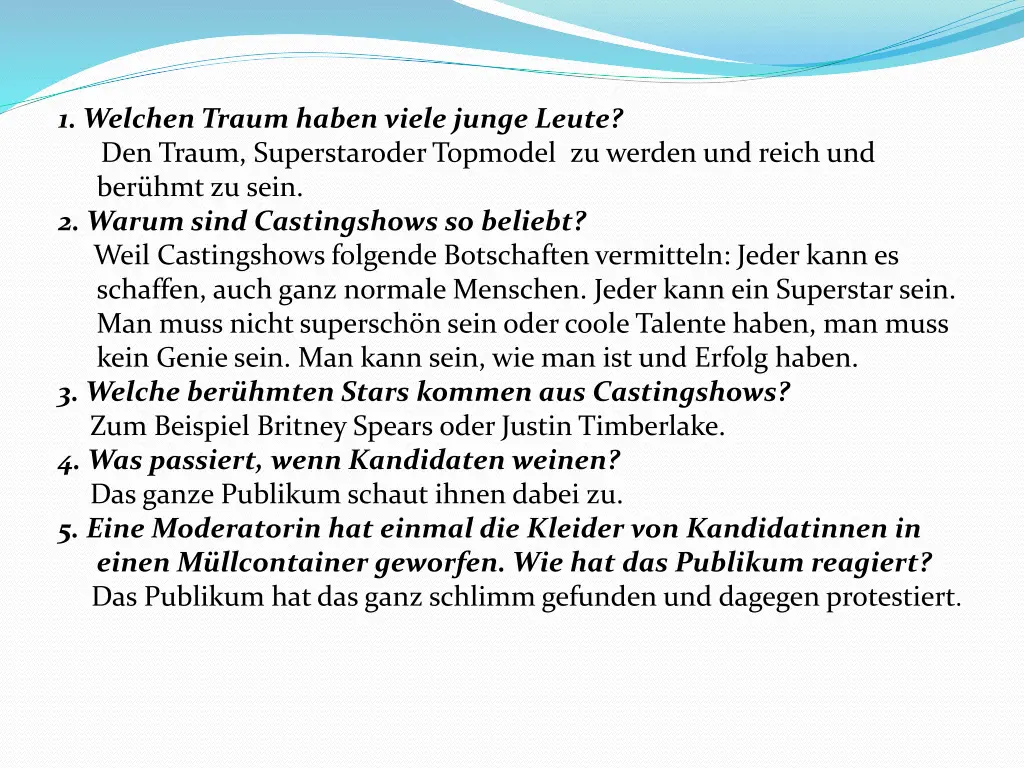 1. Welchen Traum haben viele junge Leute?
Den Traum, Superstaroder Topmodel zu werden und reich und berühmt zu sein.
2. Warum sind Castingshows so beliebt?
Weil Castingshows folgende Botschaften vermitteln: Jeder kann es schaffen, auch ganz normale Menschen. Jeder kann ein Superstar sein. Man muss nicht superschön sein oder coole Talente haben, man muss kein Genie sein. Man kann sein, wie man ist und Erfolg haben.
3. Welche berühmten Stars kommen aus Castingshows?
Zum Beispiel Britney Spears oder Justin Timberlake.
4. Was passiert, wenn Kandidaten weinen?
Das ganze Publikum schaut ihnen dabei zu.
5. Eine Moderatorin hat einmal die Kleider von Kandidatinnen in einen Müllcontainer geworfen. Wie hat das Publikum reagiert?
Das Publikum hat das ganz schlimm gefunden und dagegen protestiert.